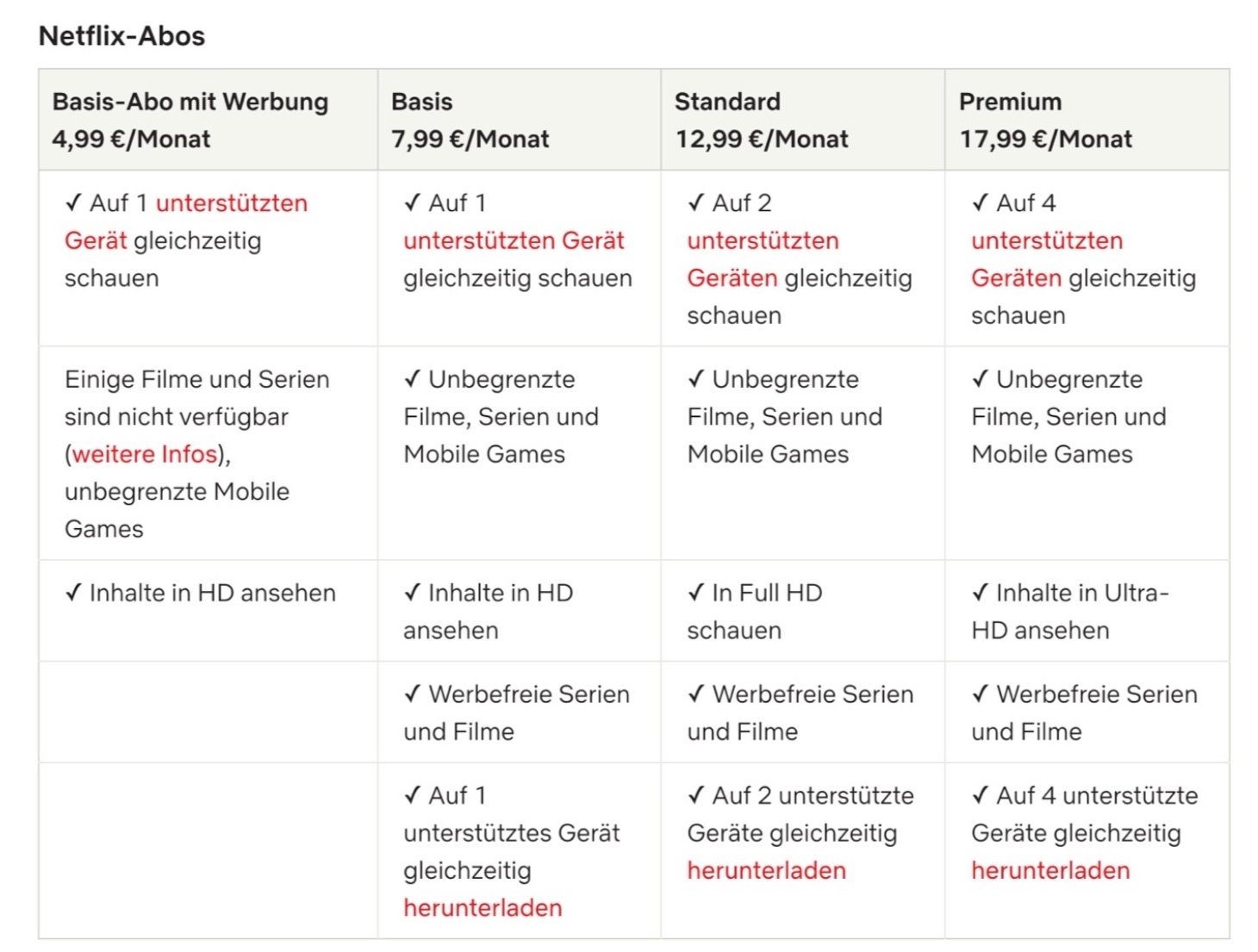 Netflix-Abos

| Basis-Abo mit Werbung 4,99 €/Monat | Basis 7,99 €/Monat | Standard 12,99 €/Monat | Premium 17,99 €/Monat |
|---|---|---|---|
| ✓ Auf 1 unterstützten Gerät gleichzeitig schauen | ✓ Auf 1 unterstützten Gerät gleichzeitig schauen | ✓ Auf 2 unterstützten Geräten gleichzeitig schauen | ✓ Auf 4 unterstützten Geräten gleichzeitig schauen |
| Einige Filme und Serien sind nicht verfügbar (weitere Infos), unbegrenzte Mobile Games | ✓ Unbegrenzte Filme, Serien und Mobile Games | ✓ Unbegrenzte Filme, Serien und Mobile Games | ✓ Unbegrenzte Filme, Serien und Mobile Games |
| ✓ Inhalte in HD ansehen | ✓ Inhalte in HD ansehen | ✓ In Full HD schauen | ✓ Inhalte in Ultra-HD ansehen |
| | ✓ Werbefreie Serien und Filme | ✓ Werbefreie Serien und Filme | ✓ Werbefreie Serien und Filme |
| | ✓ Auf 1 unterstütztes Gerät gleichzeitig herunterladen | ✓ Auf 2 unterstützte Geräte gleichzeitig herunterladen | ✓ Auf 4 unterstützte Geräte gleichzeitig herunterladen |